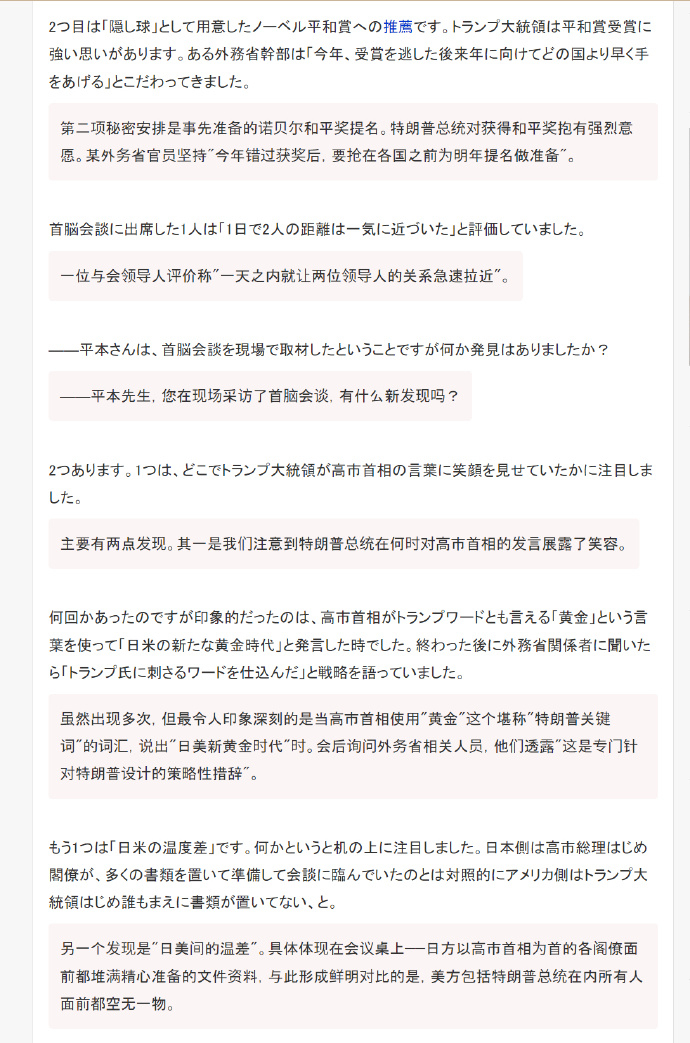 2つ目は「隠し球」として用意したノーベル平和賞への推薦です。トランプ大統領は平和賞受賞に強い思いがあります。ある外務省幹部は「今年、受賞を逃した後来年に向けてどの国より早く手をあげる」とこだわってきました。

第二项秘密安排是事先准备的诺贝尔和平奖提名。特朗普总统对获得和平奖抱有强烈意愿。某外务省官员坚持"今年错过获奖后，要抢在各国之前为明年提名做准备"。

首脳会談に出席した1人は「1日で2人の距離は一気に近づいた」と評価していました。

一位与会领导人评价称"一天之内就让两位领导人的关系急速拉近"。

——平本さんは、首脳会談を現場で取材したということですが何か発見はありましたか？

——平本先生，您在现场采访了首脑会谈，有什么新发现吗？

2つあります。1つは、どこでトランプ大統領が高市首相の言葉に笑顔を見せていたかに注目しました。

主要有两点发现。其一是我们注意到特朗普总统在何时对高市首相的发言展露了笑容。

何回かあったのですが印象的だったのは、高市首相がトランプワードとも言える「黄金」という言葉を使って「日米の新たな黄金時代」と発言した時でした。終わった後に外務省関係者に聞いたら「トランプ氏に刺さるワードを仕込んだ」と戦略を語っていました。

虽然出现多次，但最令人印象深刻的是当高市首相使用"黄金"这个堪称"特朗普关键词"的词汇，说出"日美新黄金时代"时。会后询问外务省相关人员，他们透露"这是专门针对特朗普设计的策略性措辞"。

もう1つは「日米の温度差」です。何かというと机の上に注目しました。日本側は高市総理はじめ閣僚が、多くの書類を置いて準備して会談に臨んでいたのとは対照的にアメリカ側はトランプ大統領はじめ誰もまえに書類が置いてない、と。

另一个发现是"日美间的温差"。具体体现在会议桌上——日方以高市首相为首的各阁僚面前都堆满精心准备的文件资料，与此形成鲜明对比的是，美方包括特朗普总统在内所有人面前都空无一物。